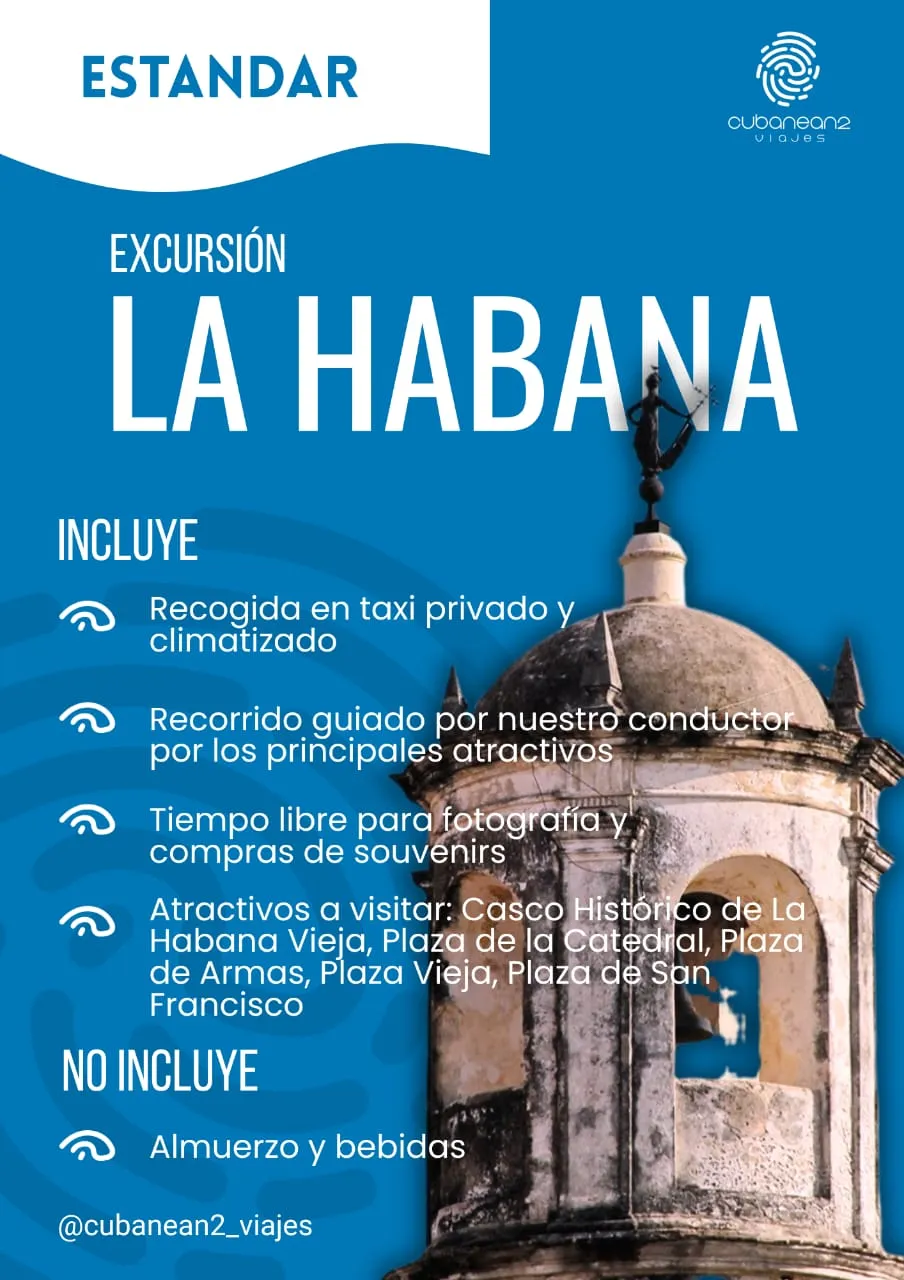 ESTANDAR

cubanean2
viajes

EXCURSIÓN
LA HABANA

INCLUYE

Recogida en taxi privado y climatizado

Recorrido guiado por nuestro conductor por los principales atractivos

Tiempo libre para fotografía y compras de souvenirs

Atractivos a visitar: Casco Histórico de La Habana Vieja, Plaza de la Catedral, Plaza de Armas, Plaza Vieja, Plaza de San Francisco

NO INCLUYE

Almuerzo y bebidas

@cubanean2_viajes